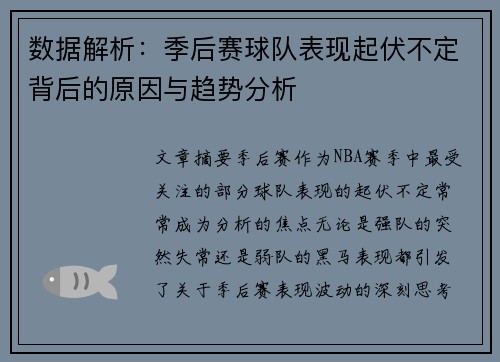 数据解析：季后赛球队表现起伏不定背后的原因与趋势分析

文章摘要季后赛作为NBA赛季中最受关注的部分球队表现的起伏不定常常成为分析的焦点无论是强队的突然失常还是弱队的黑马表现都引发了关于季后赛表现波动的深刻思考